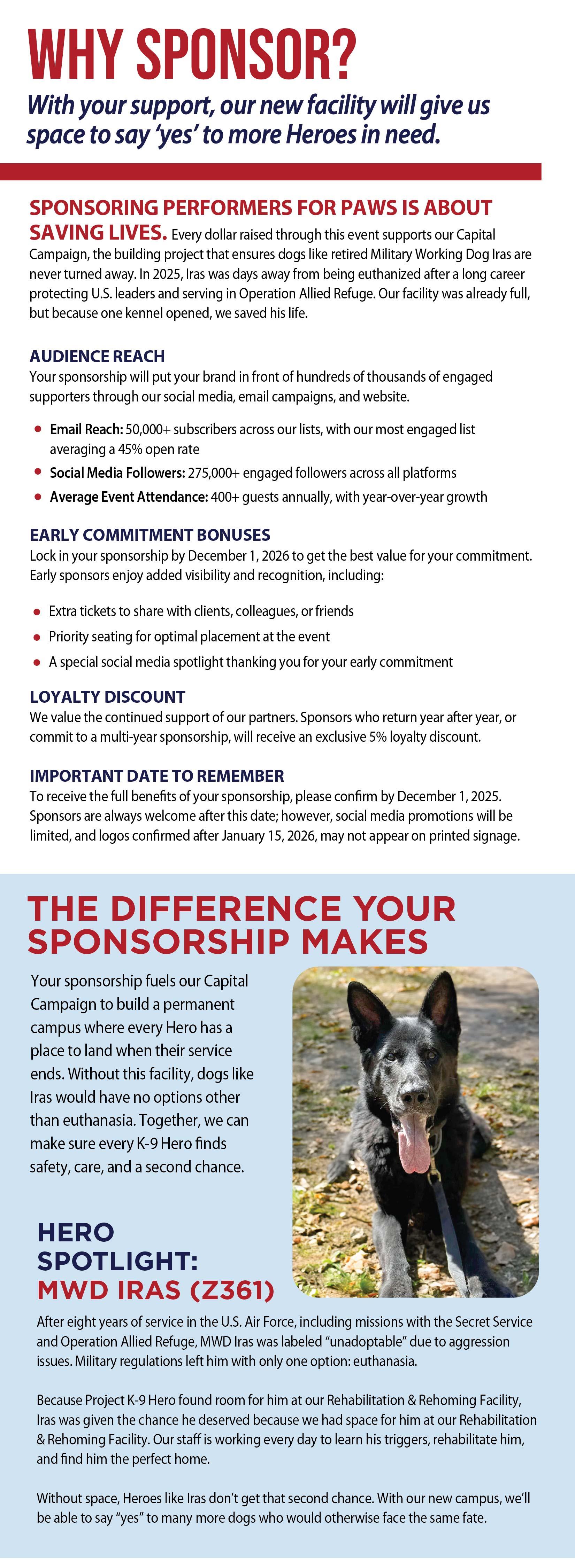 WHY SPONSOR?

With your support, our new facility will give us space to say 'yes' to more Heroes in need.

SPONSORING PERFORMERS FOR PAWS IS ABOUT SAVING LIVES. Every dollar raised through this event supports our Capital Campaign, the building project that ensures dogs like retired Military Working Dog Iras are never turned away. In 2025, Iras was days away from being euthanized after a long career protecting U.S. leaders and serving in Operation Allied Refuge. Our facility was already full, but because one kennel opened, we saved his life.

AUDIENCE REACH
Your sponsorship will put your brand in front of hundreds of thousands of engaged supporters through our social media, email campaigns, and website.

- Email Reach: 50,000+ subscribers across our lists, with our most engaged list averaging a 45% open rate
- Social Media Followers: 275,000+ engaged followers across all platforms
- Average Event Attendance: 400+ guests annually, with year-over-year growth

EARLY COMMITMENT BONUSES
Lock in your sponsorship by December 1, 2026 to get the best value for your commitment. Early sponsors enjoy added visibility and recognition, including:

- Extra tickets to share with clients, colleagues, or friends
- Priority seating for optimal placement at the event
- A special social media spotlight thanking you for your early commitment

LOYALTY DISCOUNT
We value the continued support of our partners. Sponsors who return year after year, or commit to a multi-year sponsorship, will receive an exclusive 5% loyalty discount.

IMPORTANT DATE TO REMEMBER
To receive the full benefits of your sponsorship, please confirm by December 1, 2025. Sponsors are always welcome after this date; however, social media promotions will be limited, and logos confirmed after January 15, 2026, may not appear on printed signage.

THE DIFFERENCE YOUR SPONSORSHIP MAKES

Your sponsorship fuels our Capital Campaign to build a permanent campus where every Hero has a place to land when their service ends. Without this facility, dogs like Iras would have no options other than euthanasia. Together, we can make sure every K-9 Hero finds safety, care, and a second chance.

HERO SPOTLIGHT:
MWD IRAS (Z361)

After eight years of service in the U.S. Air Force, including missions with the Secret Service and Operation Allied Refuge, MWD Iras was labeled "unadoptable" due to aggression issues. Military regulations left him with only one option: euthanasia.

Because Project K-9 Hero found room for him at our Rehabilitation & Rehoming Facility, Iras was given the chance he deserved because we had space for him at our Rehabilitation & Rehoming Facility. Our staff is working every day to learn his triggers, rehabilitate him, and find him the perfect home.

Without space, Heroes like Iras don't get that second chance. With our new campus, we'll be able to say "yes" to many more dogs who would otherwise face the same fate.